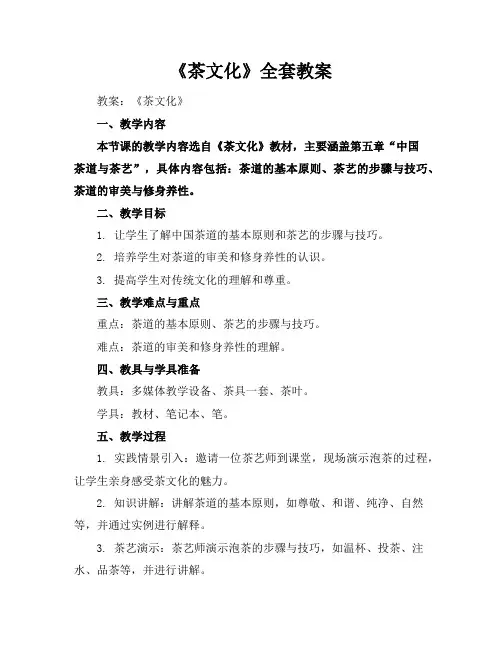 《茶文化》全套教案

教案：《茶文化》

一、教学内容

本节课的教学内容选自《茶文化》教材，主要涵盖第五章“中国茶道与茶艺”，具体内容包括：茶道的基本原则、茶艺的步骤与技巧、茶道的审美与修身养性。

二、教学目标

1. 让学生了解中国茶道的基本原则和茶艺的步骤与技巧。

2. 培养学生对茶道的审美和修身养性的认识。

3. 提高学生对传统文化的理解和尊重。

三、教学难点与重点

重点：茶道的基本原则、茶艺的步骤与技巧。

难点：茶道的审美和修身养性的理解。

四、教具与学具准备

教具：多媒体教学设备、茶具一套、茶叶。

学具：教材、笔记本、笔。

五、教学过程

1. 实践情景引入：邀请一位茶艺师到课堂，现场演示泡茶的过程，让学生亲身感受茶文化的魅力。

2. 知识讲解：讲解茶道的基本原则，如尊敬、和谐、纯净、自然等，并通过实例进行解释。

3. 茶艺演示：茶艺师演示泡茶的步骤与技巧，如温杯、投茶、注水、品茶等，并进行讲解。